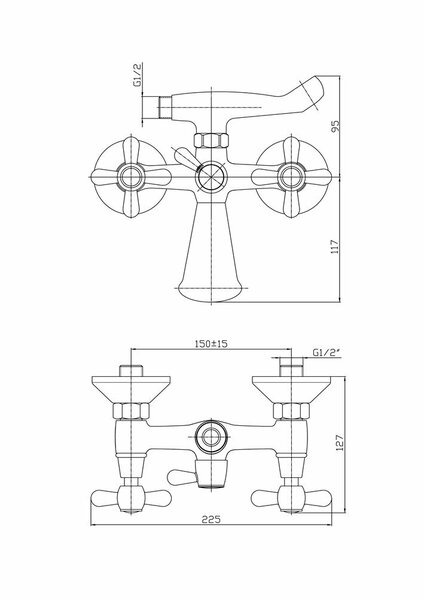 G1/2

95

117

150±15

G1/2"

127

225